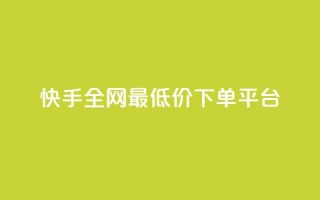 快手全网最低价下单平台